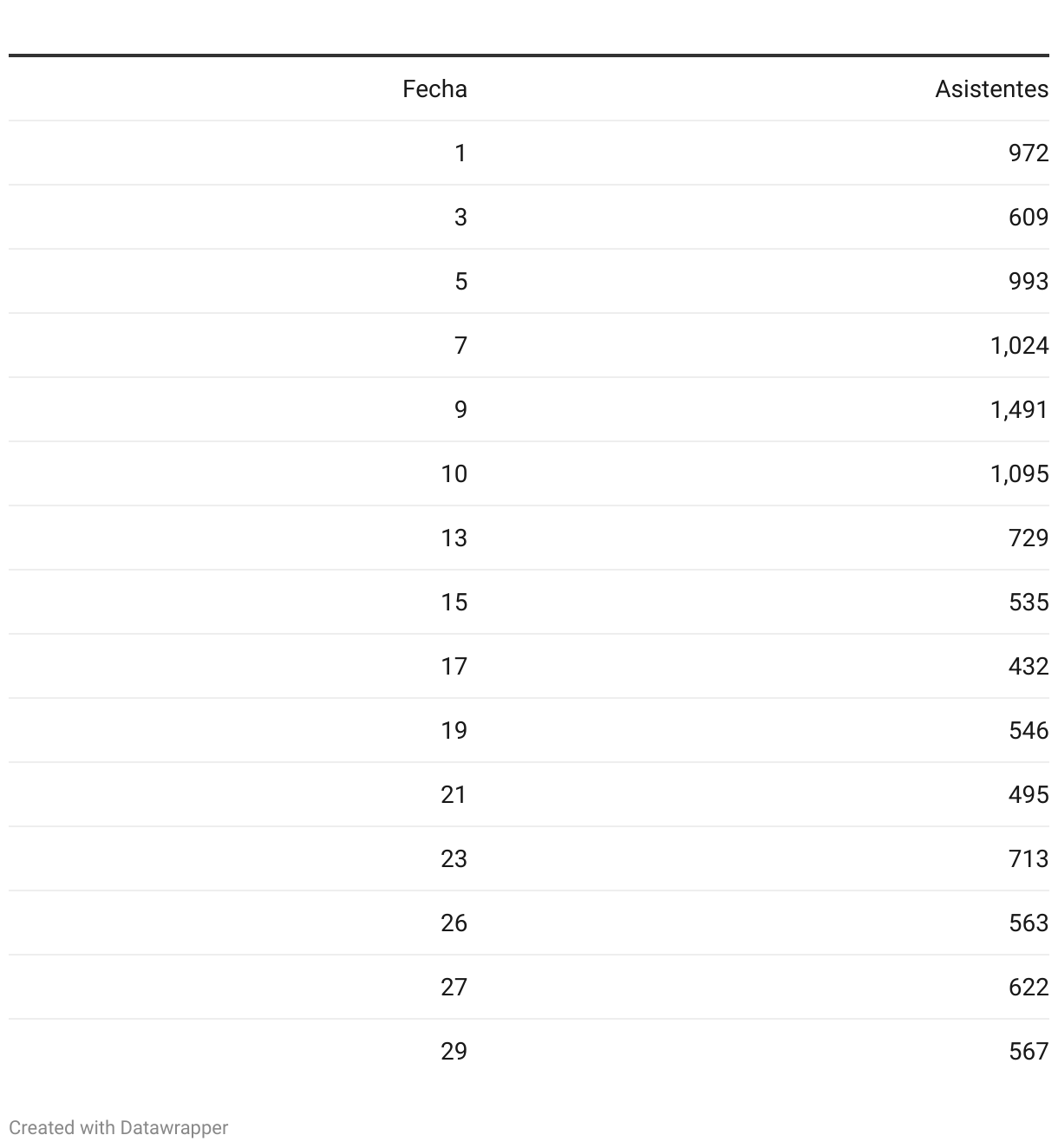 | Fecha | Asistentes |
|---|---|
| 1 | 972 |
| 3 | 609 |
| 5 | 993 |
| 7 | 1,024 |
| 9 | 1,491 |
| 10 | 1,095 |
| 13 | 729 |
| 15 | 535 |
| 17 | 432 |
| 19 | 546 |
| 21 | 495 |
| 23 | 713 |
| 26 | 563 |
| 27 | 622 |
| 29 | 567 |

Created with Datawrapper